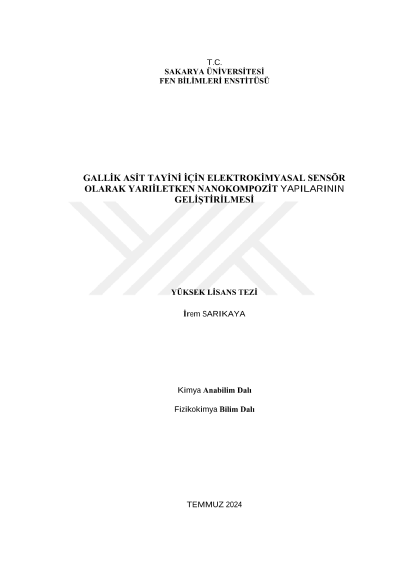 T.C.
SAKARYA ÜNİVERSİTESİ
FEN BİLİMLERİ ENSTİTÜSÜ

GALLİK ASİT TAYİNİ İÇİN ELEKTROKİMYASAL SENSÖR OLARAK YARIİLETKEN NANOKOMPOZİT YAPILARININ GELİŞTİRİLMESİ

YÜKSEK LİSANS TEZİ

İrem SARIKAYA

Kimya Anabilim Dalı

Fizikokimya Bilim Dalı

TEMMUZ 2024